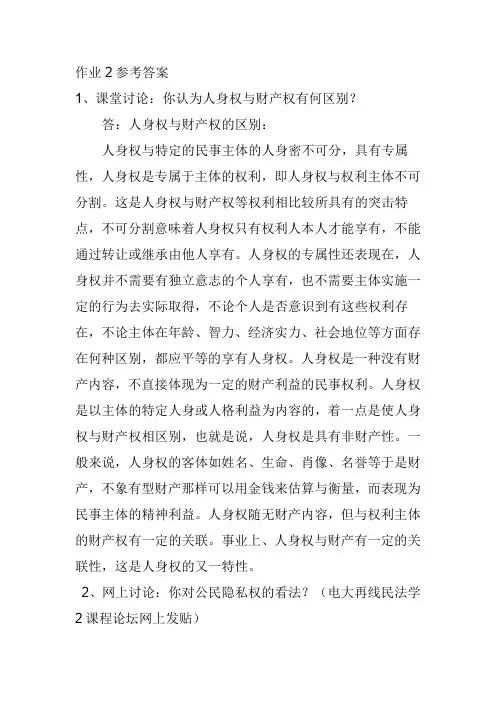 作业 2 参考答案

1、课堂讨论：你认为人身权与财产权有何区别？

答：人身权与财产权的区别：

人身权与特定的民事主体的人身密不可分，具有专属性，人身权是专属于主体的权利，即人身权与权利主体不可分割。这是人身权与财产权等权利相比较所具有的突击特点，不可分割意味着人身权只有权利人本人才能享有，不能通过转让或继承由他人享有。人身权的专属性还表现在，人身权并不需要有独立意志的个人享有，也不需要主体实施一定的行为去实际取得，不论个人是否意识到有这些权利存在，不论主体在年龄、智力、经济实力、社会地位等方面存在何种区别，都应平等的享有人身权。人身权是一种没有财产内容，不直接体现为一定的财产利益的民事权利。人身权是以主体的特定人身或人格利益为内容的，着一点是使人身权与财产权相区别，也就是说，人身权是具有非财产性。一般来说，人身权的客体如姓名、生命、肖像、名誉等于是财产，不象有型财产那样可以用金钱来估算与衡量，而表现为民事主体的精神利益。人身权随无财产内容，但与权利主体的财产权有一定的关联。事业上、人身权与财产有一定的关联性，这是人身权的又一特性。

2、网上讨论：你对公民隐私权的看法？（电大再线民法学 2 课程论坛网上发贴）